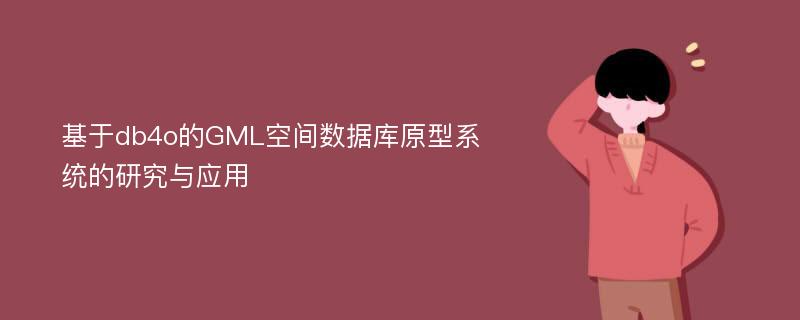 基于db4o的GML空间数据库原型系统的研究与应用